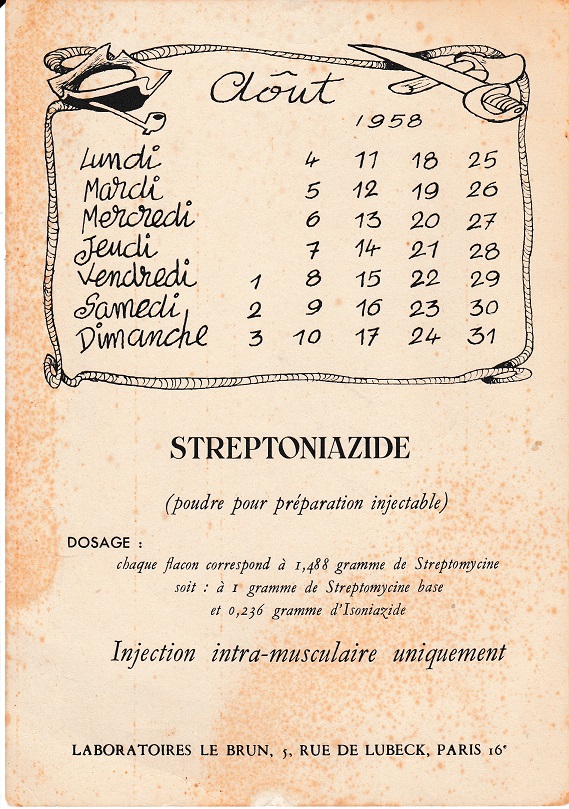 Août

1958

| | | | | | |
|---|---|---|---|---|---|
| Lundi | | 4 | 11 | 18 | 25 |
| Mardi | | 5 | 12 | 19 | 26 |
| Mercredi | | 6 | 13 | 20 | 27 |
| Jeudi | | 7 | 14 | 21 | 28 |
| Vendredi | 1 | 8 | 15 | 22 | 29 |
| Samedi | 2 | 9 | 16 | 23 | 30 |
| Dimanche | 3 | 10 | 17 | 24 | 31 |

STREPTONIAZIDE

(poudre pour préparation injectable)

DOSAGE :

chaque flacon correspond à 1,488 gramme de Streptomycine soit : à 1 gramme de Streptomycine base et 0,236 gramme d'Isoniazide

Injection intra-musculaire uniquement

LABORATOIRES LE BRUN, 5, RUE DE LUBECK, PARIS 16e